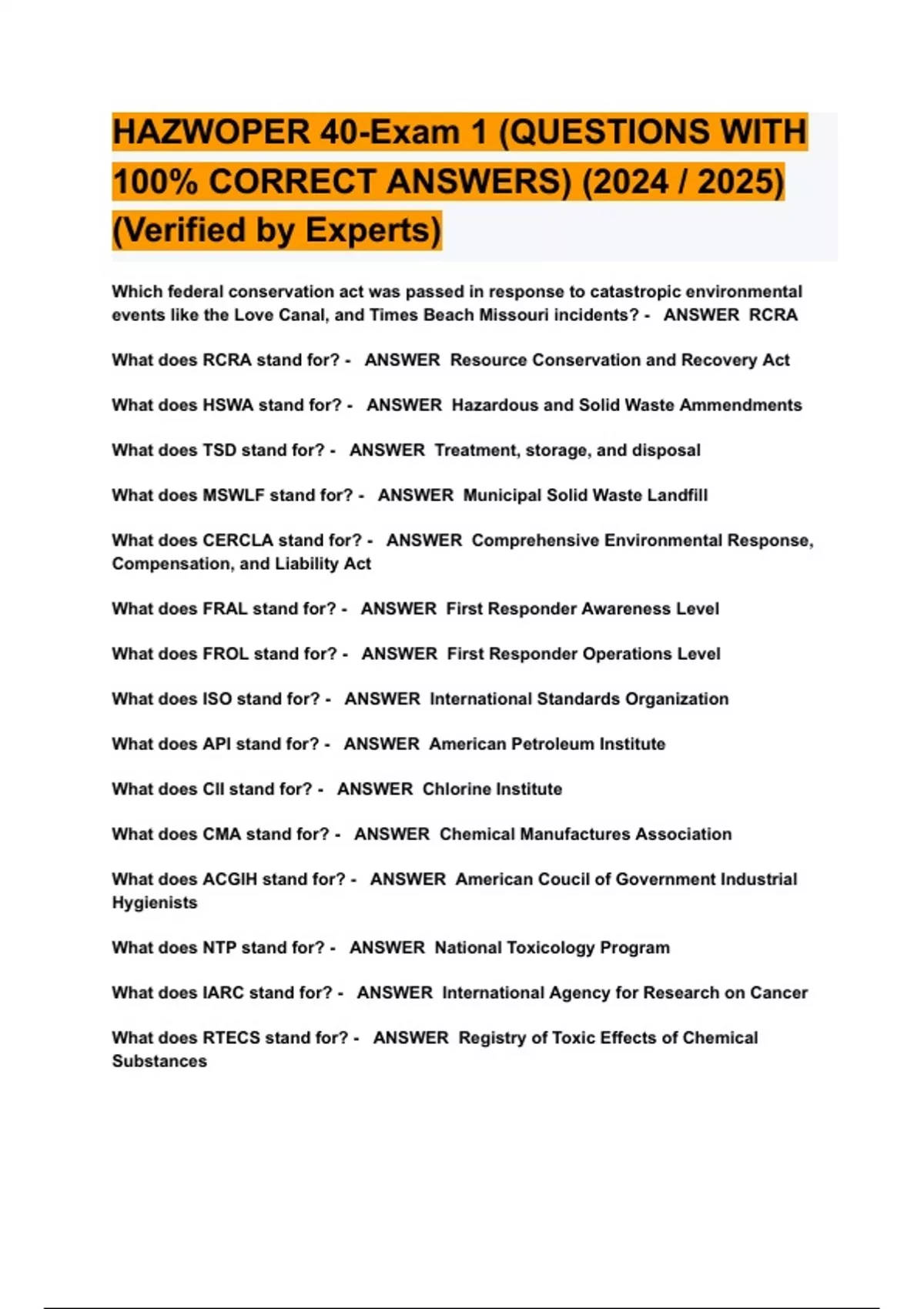 HAZWOPER 40-Exam 1 (QUESTIONS WITH 100% CORRECT ANSWERS) (2024 / 2025) (Verified by Experts)

Which federal conservation act was passed in response to catastropic environmental events like the Love Canal, and Times Beach Missouri incidents? - ANSWER RCRA

What does RCRA stand for? - ANSWER Resource Conservation and Recovery Act

What does HSWA stand for? - ANSWER Hazardous and Solid Waste Ammendments

What does TSD stand for? - ANSWER Treatment, storage, and disposal

What does MSWLF stand for? - ANSWER Municipal Solid Waste Landfill

What does CERCLA stand for? - ANSWER Comprehensive Environmental Response, Compensation, and Liability Act

What does FRAL stand for? - ANSWER First Responder Awareness Level

What does FROL stand for? - ANSWER First Responder Operations Level

What does ISO stand for? - ANSWER International Standards Organization

What does API stand for? - ANSWER American Petroleum Institute

What does CII stand for? - ANSWER Chlorine Institute

What does CMA stand for? - ANSWER Chemical Manufactures Association

What does ACGIH stand for? - ANSWER American Coucil of Government Industrial Hygienists

What does NTP stand for? - ANSWER National Toxicology Program

What does IARC stand for? - ANSWER International Agency for Research on Cancer

What does RTECS stand for? - ANSWER Registry of Toxic Effects of Chemical Substances